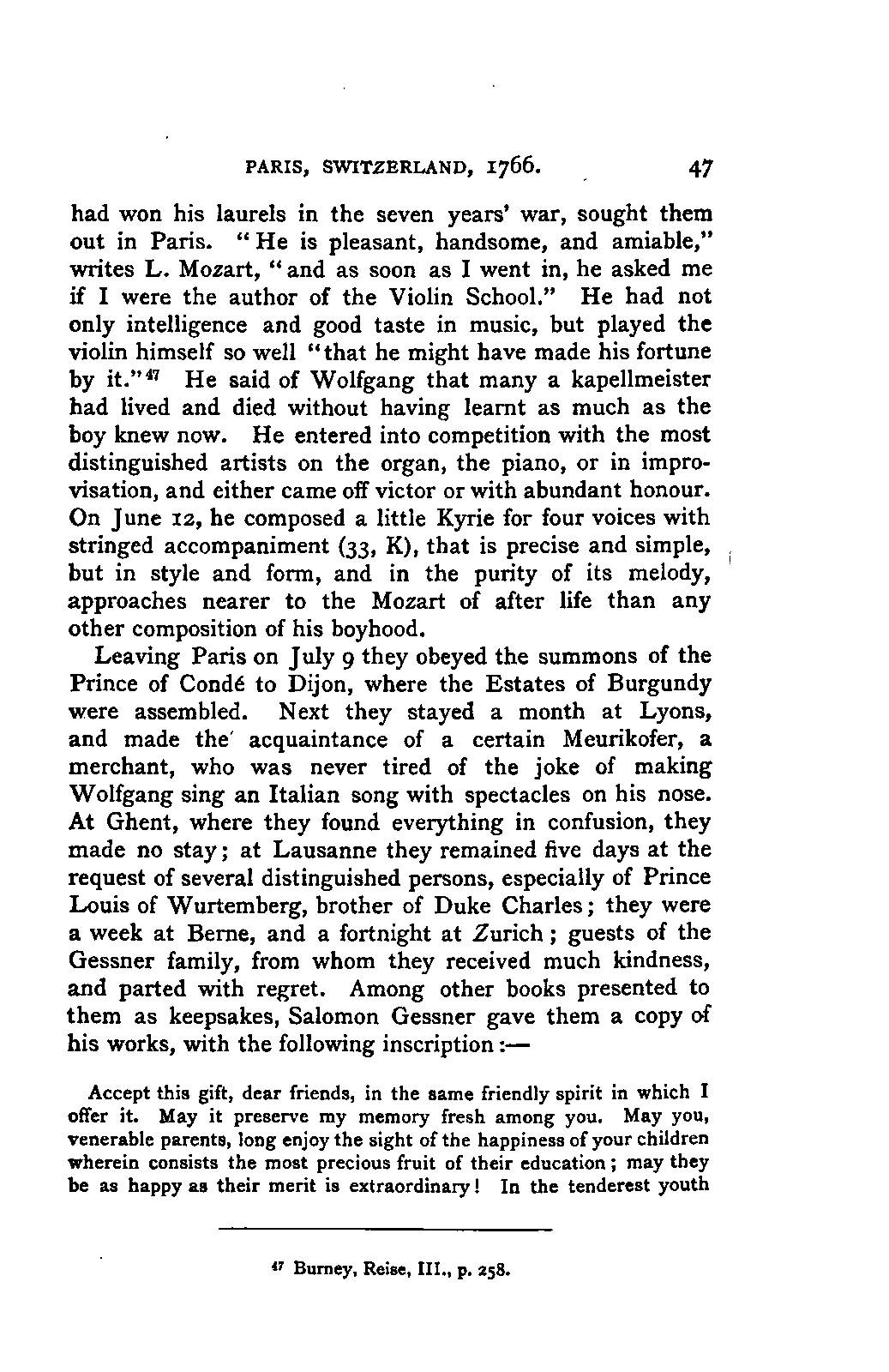 PARIS, SWITZERLAND, 1766. 47

had won his laurels in the seven years' war, sought them out in Paris. "He is pleasant, handsome, and amiable," writes L. Mozart, "and as soon as I went in, he asked me if I were the author of the Violin School." He had not only intelligence and good taste in music, but played the violin himself so well "that he might have made his fortune by it."$^{47}$ He said of Wolfgang that many a kapellmeister had lived and died without having learnt as much as the boy knew now. He entered into competition with the most distinguished artists on the organ, the piano, or in improvisation, and either came off victor or with abundant honour. On June 12, he composed a little Kyrie for four voices with stringed accompaniment (33, K), that is precise and simple, but in style and form, and in the purity of its melody, approaches nearer to the Mozart of after life than any other composition of his boyhood.

Leaving Paris on July 9 they obeyed the summons of the Prince of Condé to Dijon, where the Estates of Burgundy were assembled. Next they stayed a month at Lyons, and made the acquaintance of a certain Meurikofer, a merchant, who was never tired of the joke of making Wolfgang sing an Italian song with spectacles on his nose. At Ghent, where they found everything in confusion, they made no stay; at Lausanne they remained five days at the request of several distinguished persons, especially of Prince Louis of Wurtemberg, brother of Duke Charles; they were a week at Berne, and a fortnight at Zurich; guests of the Gessner family, from whom they received much kindness, and parted with regret. Among other books presented to them as keepsakes, Salomon Gessner gave them a copy of his works, with the following inscription:—

Accept this gift, dear friends, in the same friendly spirit in which I offer it. May it preserve my memory fresh among you. May you, venerable parents, long enjoy the sight of the happiness of your children wherein consists the most precious fruit of their education; may they be as happy as their merit is extraordinary! In the tenderest youth

$^{47}$ Burney, Reise, III., p. 258.